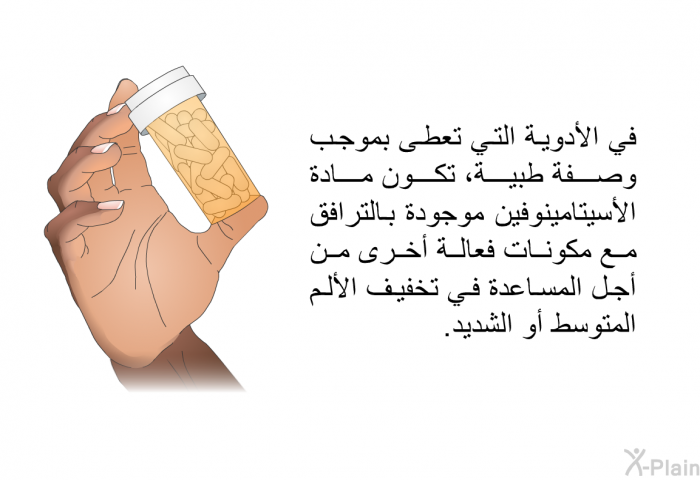 في الأدوية التي تعطى بموجب وصفة طبية، تكون مادة الأسيتامينوفين موجودة بالترافق مع مكونات فعالة أخرى من أجل المساعدة في تخفيف الألم المتوسط أو الشديد.

X-Plain